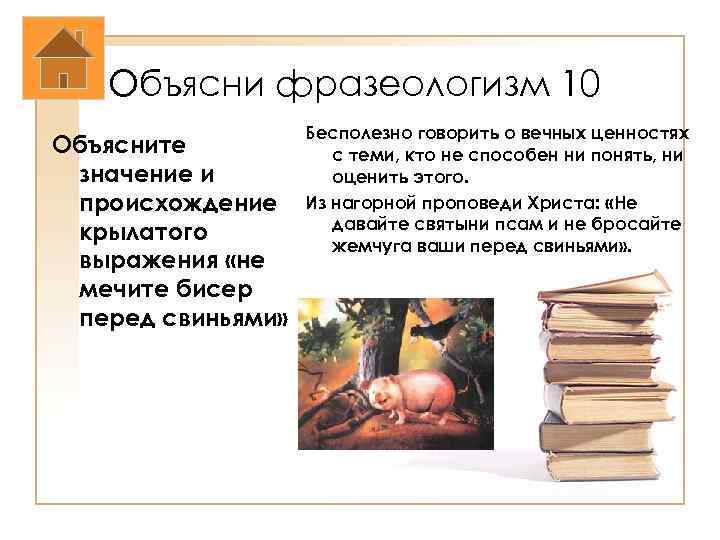 Объясни фразеологизм 10

Объясните значение и происхождение крылатого выражения «не мечите бисер перед свиньями»

Бесполезно говорить о вечных ценностях с теми, кто не способен ни понять, ни оценить этого.

Из нагорной проповеди Христа: «Не давайте святыни псам и не бросайте жемчуга ваши перед свиньями».